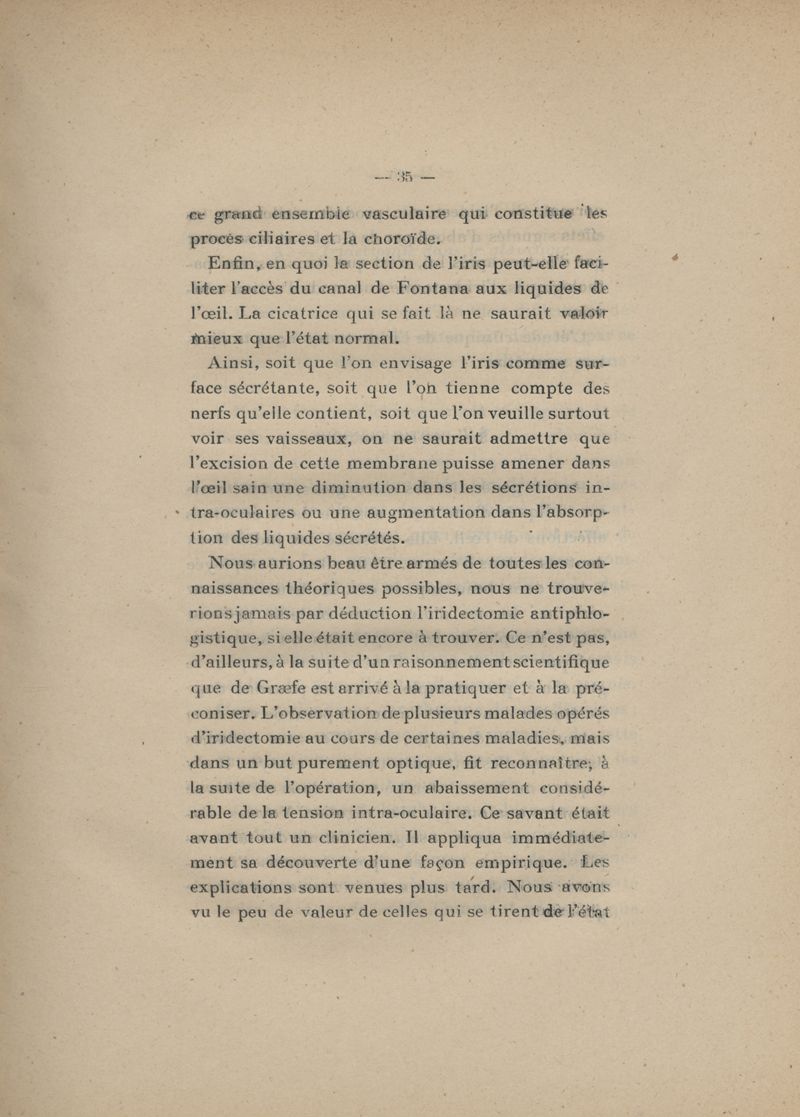 — 35 —

ce grand ensemble vasculaire qui constitue les procès ciliaires et la choroïde.

Enfin, en quoi la section de l'iris peut-elle faciliter l'accès du canal de Fontana aux liquides de l'œil. La cicatrice qui se fait là ne saurait valoir mieux que l'état normal.

Ainsi, soit que l'on envisage l'iris comme surface sécrétante, soit que l'on tienne compte des nerfs qu'elle contient, soit que l'on veuille surtout voir ses vaisseaux, on ne saurait admettre que l'excision de cette membrane puisse amener dans l'œil sain une diminution dans les sécrétions intra-oculaires ou une augmentation dans l'absorption des liquides sécrétés.

Nous aurions beau être armés de toutes les connaissances théoriques possibles, nous ne trouverions jamais par déduction l'iridectomie antiphlogistique, si elle était encore à trouver. Ce n'est pas, d'ailleurs, à la suite d'un raisonnement scientifique que de Græfe est arrivé à la pratiquer et à la préconiser. L'observation de plusieurs malades opérés d'iridectomie au cours de certaines maladies, mais dans un but purement optique, fit reconnaître, à la suite de l'opération, un abaissement considérable de la tension intra-oculaire. Ce savant était avant tout un clinicien. Il appliqua immédiatement sa découverte d'une façon empirique. Les explications sont venues plus tard. Nous avons vu le peu de valeur de celles qui se tirent de l'état